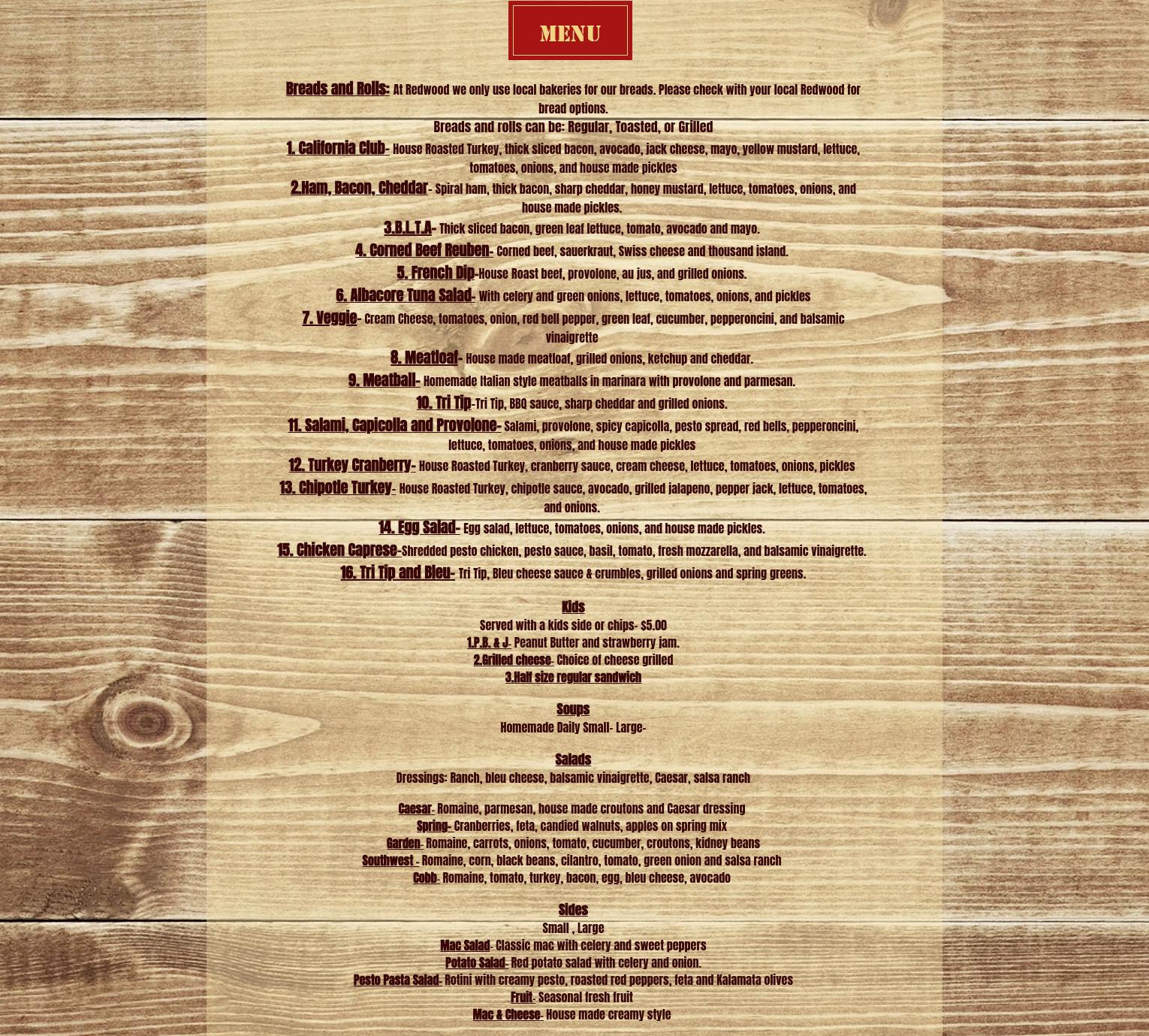 MENU

Breads and Rolls: At Redwood we only use local bakeries for our breads. Please check with your local Redwood for bread options.

Breads and rolls can be: Regular, Toasted, or Grilled

1. California Club- House Roasted Turkey, thick sliced bacon, avocado, jack cheese, mayo, yellow mustard, lettuce, tomatoes, onions, and house made pickles

2.Ham, Bacon, Cheddar- Spiral ham, thick bacon, sharp cheddar, honey mustard, lettuce, tomatoes, onions, and house made pickles.

3.B.L.T.A- Thick sliced bacon, green leaf lettuce, tomato, avocado and mayo.

4. Corned Beef Reuben- Corned beef, sauerkraut, Swiss cheese and thousand island.

5. French Dip-House Roast beef, provolone, au jus, and grilled onions.

6. Albacore Tuna Salad- With celery and green onions, lettuce, tomatoes, onions, and pickles

7. Veggie- Cream Cheese, tomatoes, onion, red bell pepper, green leaf, cucumber, pepperoncini, and balsamic vinaigrette

8. Meatloaf- House made meatloaf, grilled onions, ketchup and cheddar.

9. Meatball- Homemade Italian style meatballs in marinara with provolone and parmesan.

10. Tri Tip-Tri Tip, BBQ sauce, sharp cheddar and grilled onions.

11. Salami, Capicolla and Provolone- Salami, provolone, spicy capicolla, pesto spread, red bells, pepperoncini, lettuce, tomatoes, onions, and house made pickles

12. Turkey Cranberry- House Roasted Turkey, cranberry sauce, cream cheese, lettuce, tomatoes, onions, pickles

13. Chipotle Turkey- House Roasted Turkey, chipotle sauce, avocado, grilled jalapeno, pepper jack, lettuce, tomatoes, and onions.

14. Egg Salad- Egg salad, lettuce, tomatoes, onions, and house made pickles.

15. Chicken Caprese-Shredded pesto chicken, pesto sauce, basil, tomato, fresh mozzarella, and balsamic vinaigrette.

16. Tri Tip and Bleu- Tri Tip, Bleu cheese sauce & crumbles, grilled onions and spring greens.

Kids
Served with a kids side or chips- $5.00
1.P.B. & J- Peanut Butter and strawberry jam.
2.Grilled cheese- Choice of cheese grilled
3.Half size regular sandwich

Soups
Homemade Daily Small- Large-

Salads
Dressings: Ranch, bleu cheese, balsamic vinaigrette, Caesar, salsa ranch

Caesar- Romaine, parmesan, house made croutons and Caesar dressing
Spring- Cranberries, feta, candied walnuts, apples on spring mix
Garden- Romaine, carrots, onions, tomato, cucumber, croutons, kidney beans
Southwest - Romaine, corn, black beans, cilantro, tomato, green onion and salsa ranch
Cobb- Romaine, tomato, turkey, bacon, egg, bleu cheese, avocado

Sides
Small , Large
Mac Salad- Classic mac with celery and sweet peppers
Potato Salad- Red potato salad with celery and onion.
Pesto Pasta Salad- Rotini with creamy pesto, roasted red peppers, feta and Kalamata olives
Fruit- Seasonal fresh fruit
Mac & Cheese- House made creamy style